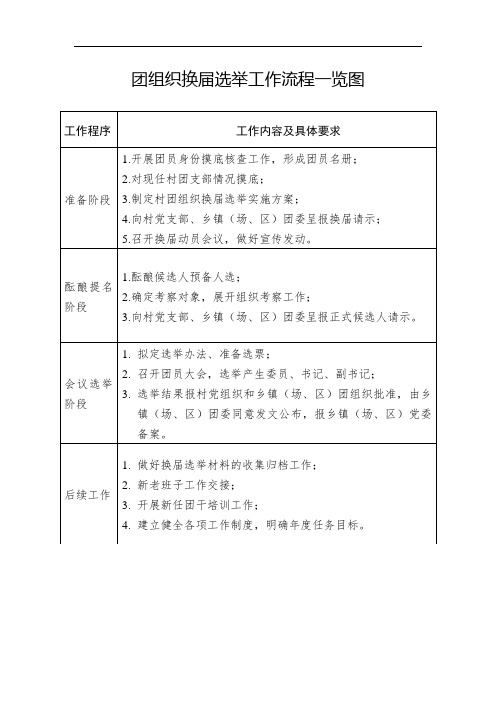 团组织换届选举工作流程一览图

| 工作程序 | 工作内容及具体要求 |
|---|---|
| 准备阶段 | 1.开展团员身份摸底核查工作，形成团员名册；<br>2.对现任村团支部情况摸底；<br>3.制定村团组织换届选举实施方案；<br>4.向村党支部、乡镇（场、区）团委呈报换届请示；<br>5.召开换届动员会议，做好宣传发动。 |
| 酝酿提名阶段 | 1.酝酿候选人预备人选；<br>2.确定考察对象，展开组织考察工作；<br>3.向村党支部、乡镇（场、区）团委呈报正式候选人请示。 |
| 会议选举阶段 | 1. 拟定选举办法、准备选票；<br>2. 召开团员大会，选举产生委员、书记、副书记；<br>3. 选举结果报村党组织和乡镇（场、区）团组织批准，由乡镇（场、区）团委同意发文公布，报乡镇（场、区）党委备案。 |
| 后续工作 | 1. 做好换届选举材料的收集归档工作；<br>2. 新老班子工作交接；<br>3. 开展新任团干培训工作；<br>4. 建立健全各项工作制度，明确年度任务目标。 |